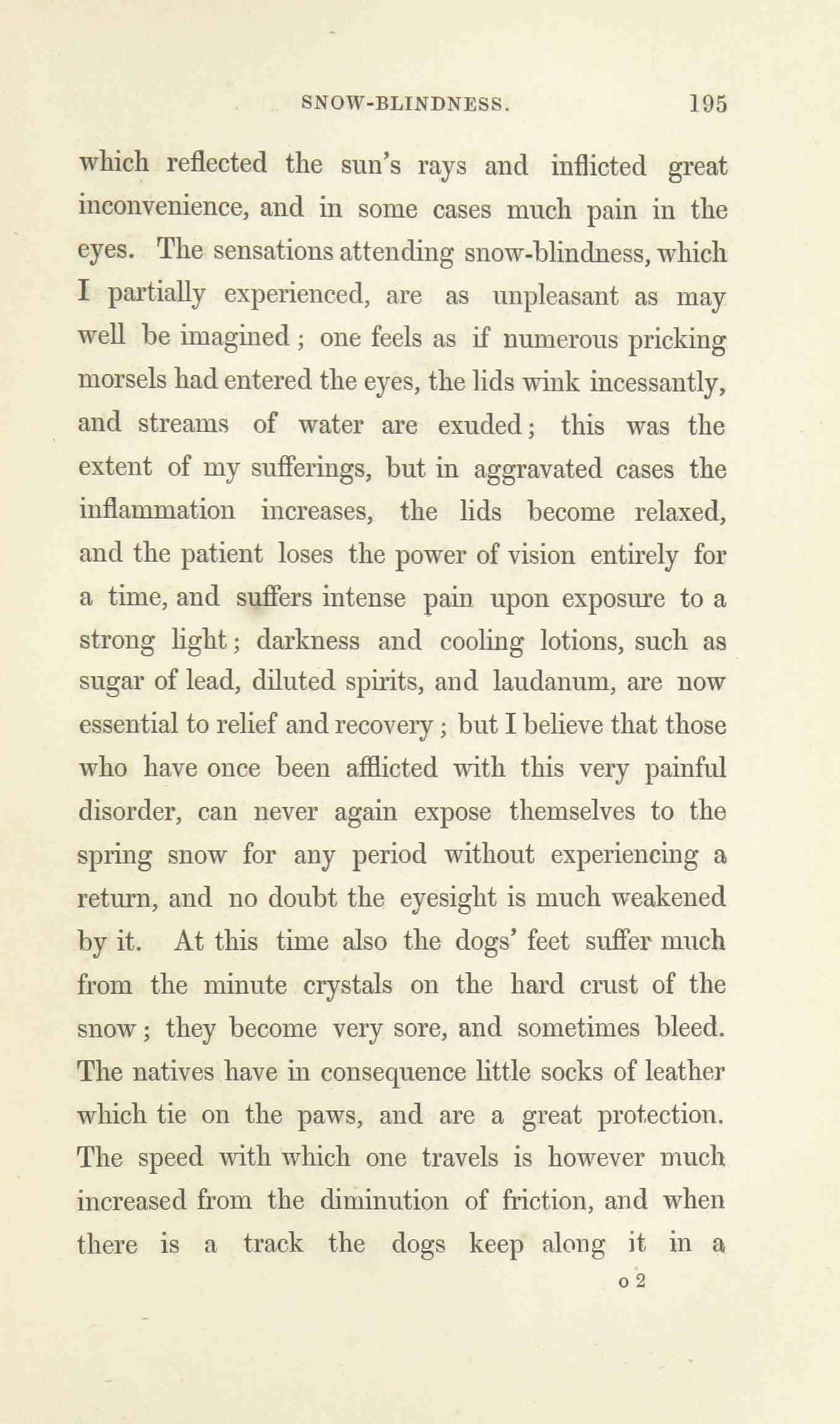 SNOW-BLINDNESS. 195

which reflected the sun's rays and inflicted great inconvenience, and in some cases much pain in the eyes. The sensations attending snow-blindness, which I partially experienced, are as unpleasant as may well be imagined; one feels as if numerous pricking morsels had entered the eyes, the lids wink incessantly, and streams of water are exuded; this was the extent of my sufferings, but in aggravated cases the inflammation increases, the lids become relaxed, and the patient loses the power of vision entirely for a time, and suffers intense pain upon exposure to a strong light; darkness and cooling lotions, such as sugar of lead, diluted spirits, and laudanum, are now essential to relief and recovery; but I believe that those who have once been afflicted with this very painful disorder, can never again expose themselves to the spring snow for any period without experiencing a return, and no doubt the eyesight is much weakened by it. At this time also the dogs' feet suffer much from the minute crystals on the hard crust of the snow; they become very sore, and sometimes bleed. The natives have in consequence little socks of leather which tie on the paws, and are a great protection. The speed with which one travels is however much increased from the diminution of friction, and when there is a track the dogs keep along it in a

o 2